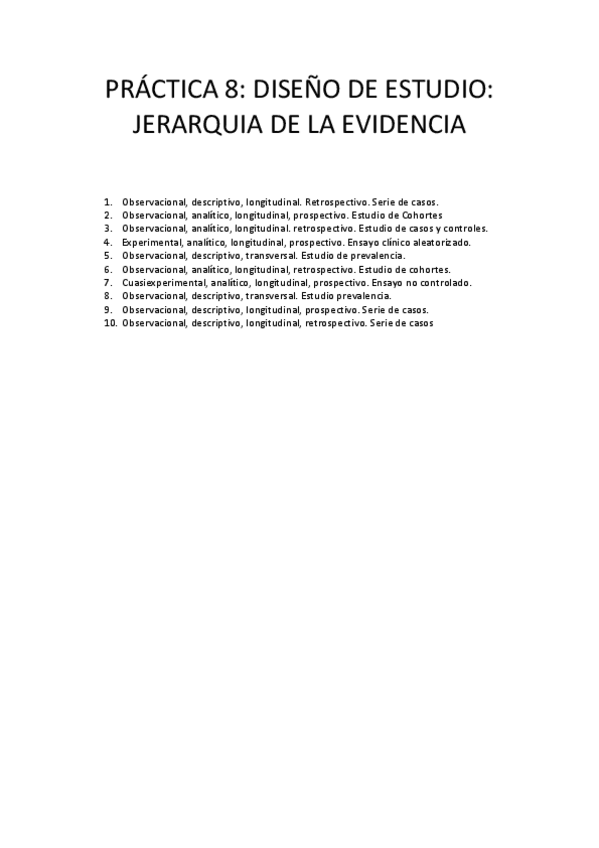 PRÁCTICA 8: DISEÑO DE ESTUDIO: JERARQUIA DE LA EVIDENCIA

1. Observacional, descriptivo, longitudinal. Retrospectivo. Serie de casos.
2. Observacional, analítico, longitudinal, prospectivo. Estudio de Cohortes
3. Observacional, analítico, longitudinal. retrospectivo. Estudio de casos y controles.
4. Experimental, analítico, longitudinal, prospectivo. Ensayo clínico aleatorizado.
5. Observacional, descriptivo, transversal. Estudio de prevalencia.
6. Observacional, analítico, longitudinal, retrospectivo. Estudio de cohortes.
7. Cuasiexperimental, analítico, longitudinal, prospectivo. Ensayo no controlado.
8. Observacional, descriptivo, transversal. Estudio prevalencia.
9. Observacional, descriptivo, longitudinal, prospectivo. Serie de casos.
10. Observacional, descriptivo, longitudinal, retrospectivo. Serie de casos